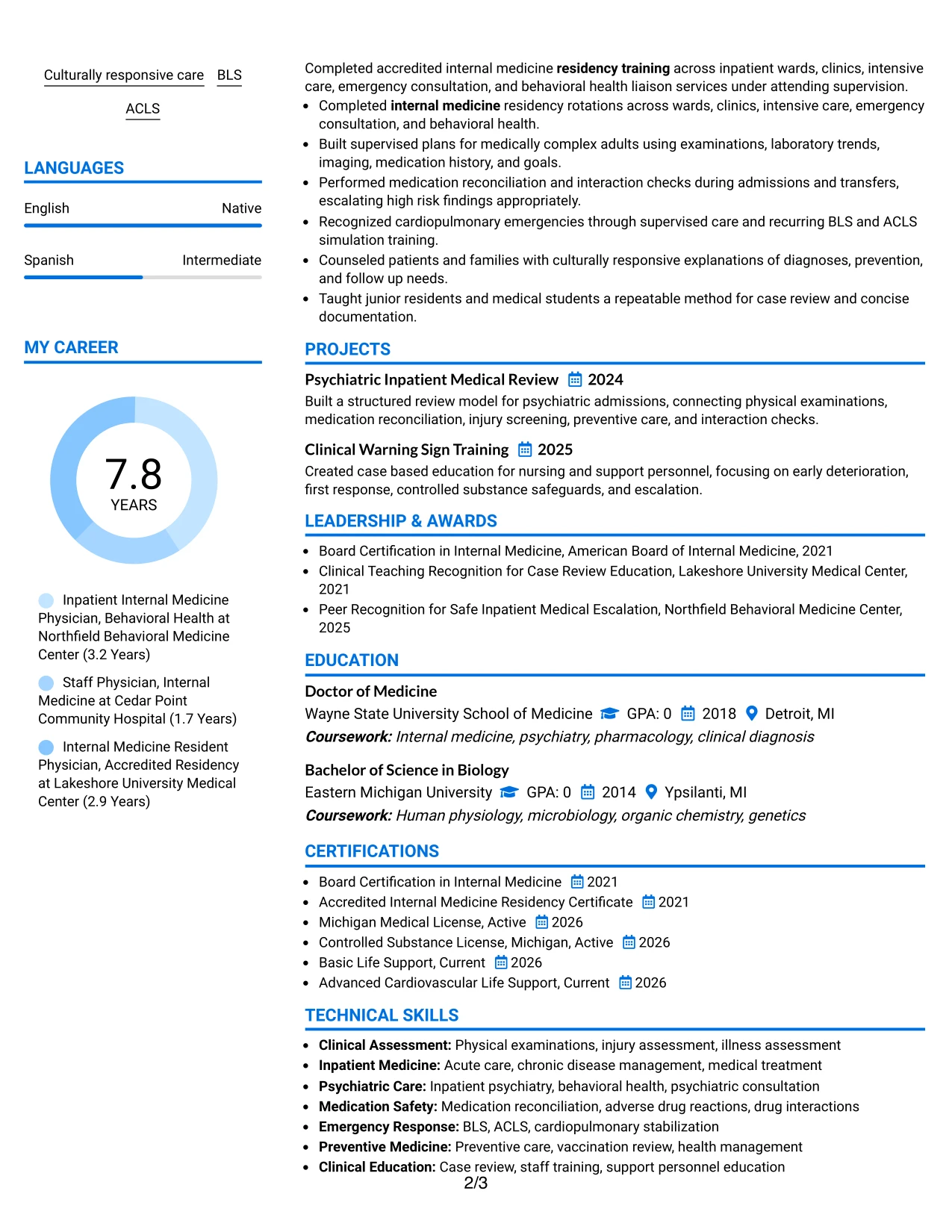 Culturally responsive care BLS

ACLS

LANGUAGES

English Native

Spanish Intermediate

MY CAREER

7.8
YEARS

Inpatient Internal Medicine Physician, Behavioral Health at Northfield Behavioral Medicine Center (3.2 Years)

Staff Physician, Internal Medicine at Cedar Point Community Hospital (1.7 Years)

Internal Medicine Resident Physician, Accredited Residency at Lakeshore University Medical Center (2.9 Years)

Completed accredited internal medicine residency training across inpatient wards, clinics, intensive care, emergency consultation, and behavioral health liaison services under attending supervision.

• Completed internal medicine residency rotations across wards, clinics, intensive care, emergency consultation, and behavioral health.
• Built supervised plans for medically complex adults using examinations, laboratory trends, imaging, medication history, and goals.
• Performed medication reconciliation and interaction checks during admissions and transfers, escalating high risk findings appropriately.
• Recognized cardiopulmonary emergencies through supervised care and recurring BLS and ACLS simulation training.
• Counseled patients and families with culturally responsive explanations of diagnoses, prevention, and follow up needs.
• Taught junior residents and medical students a repeatable method for case review and concise documentation.

PROJECTS

Psychiatric Inpatient Medical Review 2024
Built a structured review model for psychiatric admissions, connecting physical examinations, medication reconciliation, injury screening, preventive care, and interaction checks.

Clinical Warning Sign Training 2025
Created case based education for nursing and support personnel, focusing on early deterioration, first response, controlled substance safeguards, and escalation.

LEADERSHIP & AWARDS

• Board Certification in Internal Medicine, American Board of Internal Medicine, 2021
• Clinical Teaching Recognition for Case Review Education, Lakeshore University Medical Center, 2021
• Peer Recognition for Safe Inpatient Medical Escalation, Northfield Behavioral Medicine Center, 2025

EDUCATION

Doctor of Medicine
Wayne State University School of Medicine GPA: 0 2018 Detroit, MI
Coursework: Internal medicine, psychiatry, pharmacology, clinical diagnosis

Bachelor of Science in Biology
Eastern Michigan University GPA: 0 2014 Ypsilanti, MI
Coursework: Human physiology, microbiology, organic chemistry, genetics

CERTIFICATIONS

• Board Certification in Internal Medicine 2021
• Accredited Internal Medicine Residency Certificate 2021
• Michigan Medical License, Active 2026
• Controlled Substance License, Michigan, Active 2026
• Basic Life Support, Current 2026
• Advanced Cardiovascular Life Support, Current 2026

TECHNICAL SKILLS

• Clinical Assessment: Physical examinations, injury assessment, illness assessment
• Inpatient Medicine: Acute care, chronic disease management, medical treatment
• Psychiatric Care: Inpatient psychiatry, behavioral health, psychiatric consultation
• Medication Safety: Medication reconciliation, adverse drug reactions, drug interactions
• Emergency Response: BLS, ACLS, cardiopulmonary stabilization
• Preventive Medicine: Preventive care, vaccination review, health management
• Clinical Education: Case review, staff training, support personnel education

2/3